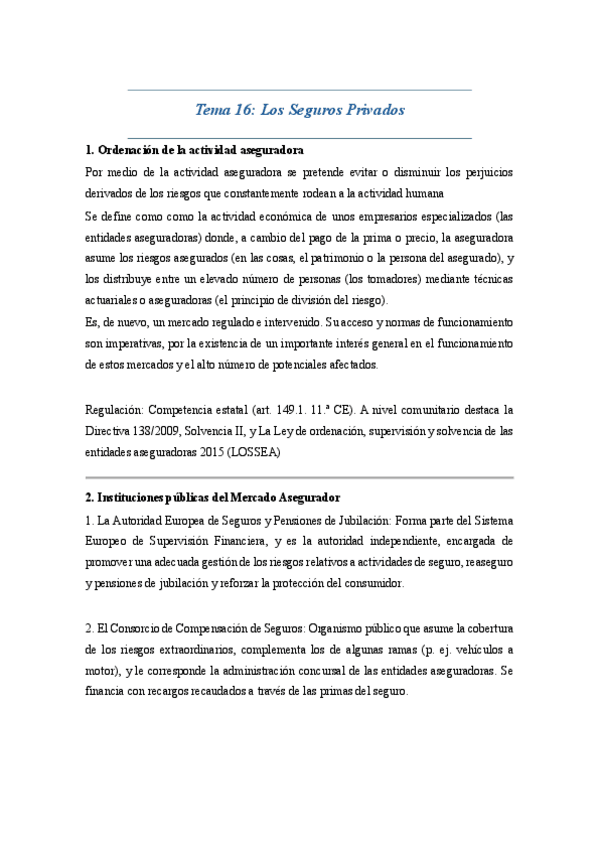 Tema 16: Los Seguros Privados

1. Ordenación de la actividad aseguradora

Por medio de la actividad aseguradora se pretende evitar o disminuir los perjuicios derivados de los riesgos que constantemente rodean a la actividad humana

Se define como como la actividad económica de unos empresarios especializados (las entidades aseguradoras) donde, a cambio del pago de la prima o precio, la aseguradora asume los riesgos asegurados (en las cosas, el patrimonio o la persona del asegurado), y los distribuye entre un elevado número de personas (los tomadores) mediante técnicas actuariales o aseguradoras (el principio de división del riesgo).

Es, de nuevo, un mercado regulado e intervenido. Su acceso y normas de funcionamiento son imperativas, por la existencia de un importante interés general en el funcionamiento de estos mercados y el alto número de potenciales afectados.

Regulación: Competencia estatal (art. 149.1. 11.ª CE). A nivel comunitario destaca la Directiva 138/2009, Solvencia II, y La Ley de ordenación, supervisión y solvencia de las entidades aseguradoras 2015 (LOSSEA)

2. Instituciones públicas del Mercado Asegurador

1. La Autoridad Europea de Seguros y Pensiones de Jubilación: Forma parte del Sistema Europeo de Supervisión Financiera, y es la autoridad independiente, encargada de promover una adecuada gestión de los riesgos relativos a actividades de seguro, reaseguro y pensiones de jubilación y reforzar la protección del consumidor.

2. El Consorcio de Compensación de Seguros: Organismo público que asume la cobertura de los riesgos extraordinarios, complementa los de algunas ramas (p. ej. vehículos a motor), y le corresponde la administración concursal de las entidades aseguradoras. Se financia con recargos recaudados a través de las primas del seguro.